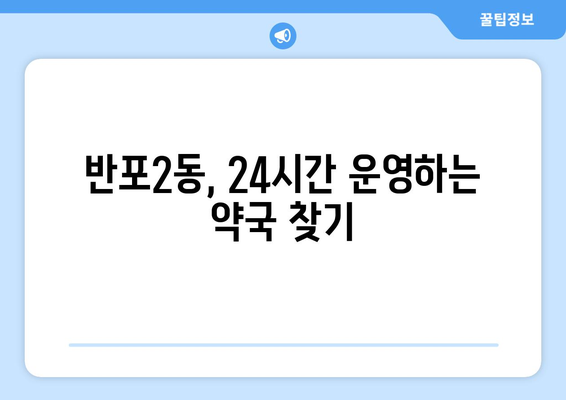 꿀팁정보

반포2동, 24시간 운영하는 약국 찾기